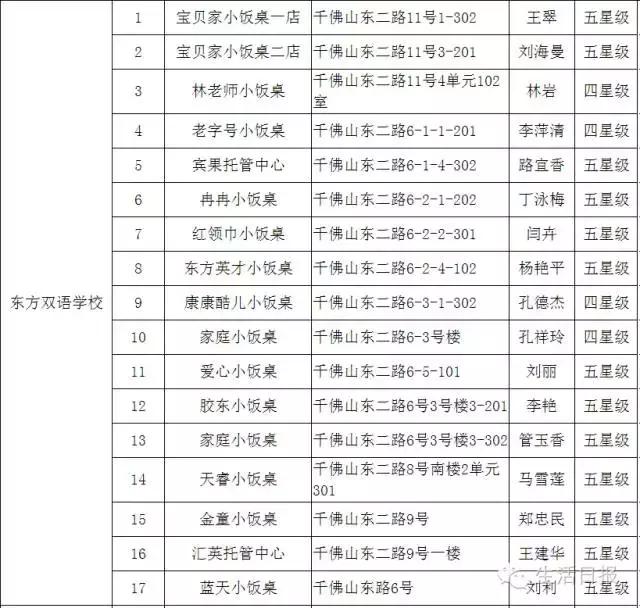 | 东方双语学校 | 1 | 宝贝家小饭桌一店 | 千佛山东二路11号1-302 | 王翠 | 五星级 |
|---|---|---|---|---|---|
| | 2 | 宝贝家小饭桌二店 | 千佛山东二路11号3-201 | 刘海曼 | 五星级 |
| | 3 | 林老师小饭桌 | 千佛山东二路11号4单元102室 | 林岩 | 四星级 |
| | 4 | 老字号小饭桌 | 千佛山东二路6-1-1-201 | 李萍清 | 四星级 |
| | 5 | 宾果托管中心 | 千佛山东二路6-1-4-302 | 路宜香 | 五星级 |
| | 6 | 冉冉小饭桌 | 千佛山东二路6-2-1-202 | 丁泳梅 | 五星级 |
| | 7 | 红领巾小饭桌 | 千佛山东二路6-2-2-301 | 闫卉 | 五星级 |
| | 8 | 东方英才小饭桌 | 千佛山东二路6-2-4-102 | 杨艳平 | 五星级 |
| | 9 | 康康酷儿小饭桌 | 千佛山东二路6-3-1-302 | 孔德杰 | 四星级 |
| | 10 | 家庭小饭桌 | 千佛山东二路6-3号楼 | 孔祥玲 | 四星级 |
| | 11 | 爱心小饭桌 | 千佛山东二路6-5-101 | 刘丽 | 五星级 |
| | 12 | 胶东小饭桌 | 千佛山东二路6号3号楼3-201 | 李艳 | 五星级 |
| | 13 | 家庭小饭桌 | 千佛山东二路6号3号楼3-302 | 管玉香 | 五星级 |
| | 14 | 天睿小饭桌 | 千佛山东二路8号南楼2单元301 | 马雪莲 | 五星级 |
| | 15 | 金童小饭桌 | 千佛山东二路9号 | 郑忠民 | 五星级 |
| | 16 | 汇英托管中心 | 千佛山东二路9号一楼 | 王建华 | 五星级 |
| | 17 | 蓝天小饭桌 | 千佛山东路6号 | 刘利 | 五星级 |

生活日报